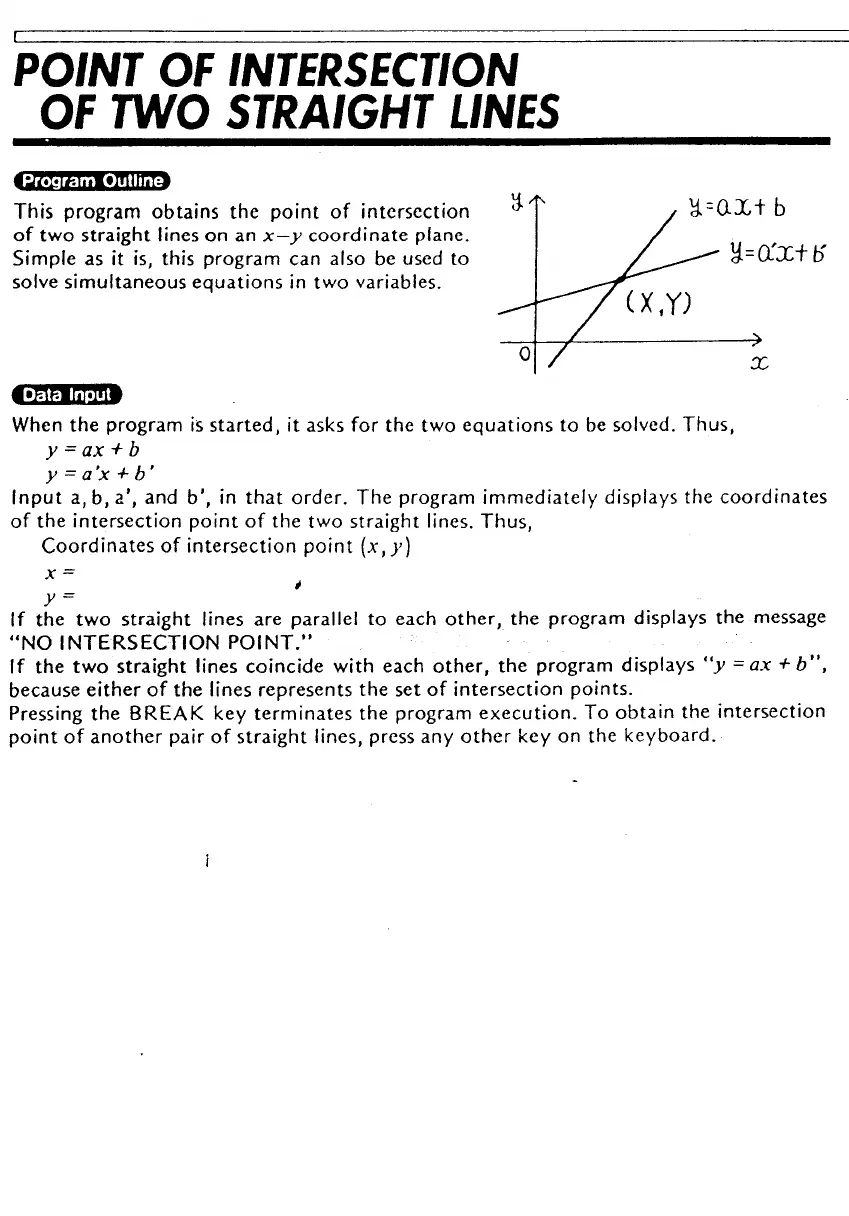 POINT OF INTERSECTION OF TWO STRAIGHT LINES

Program Outline

This program obtains the point of intersection of two straight lines on an $x-y$ coordinate plane. Simple as it is, this program can also be used to solve simultaneous equations in two variables.

$y$

$y=ax+b$

$y=a'x+b'$

$(X,Y)$

0

$x$

Data Input

When the program is started, it asks for the two equations to be solved. Thus,

$y = ax + b$

$y = a'x + b'$

Input a, b, a', and b', in that order. The program immediately displays the coordinates of the intersection point of the two straight lines. Thus,

Coordinates of intersection point $(x, y)$

$x =$

$y =$

If the two straight lines are parallel to each other, the program displays the message "NO INTERSECTION POINT."

If the two straight lines coincide with each other, the program displays "$y = ax + b$", because either of the lines represents the set of intersection points.

Pressing the BREAK key terminates the program execution. To obtain the intersection point of another pair of straight lines, press any other key on the keyboard.